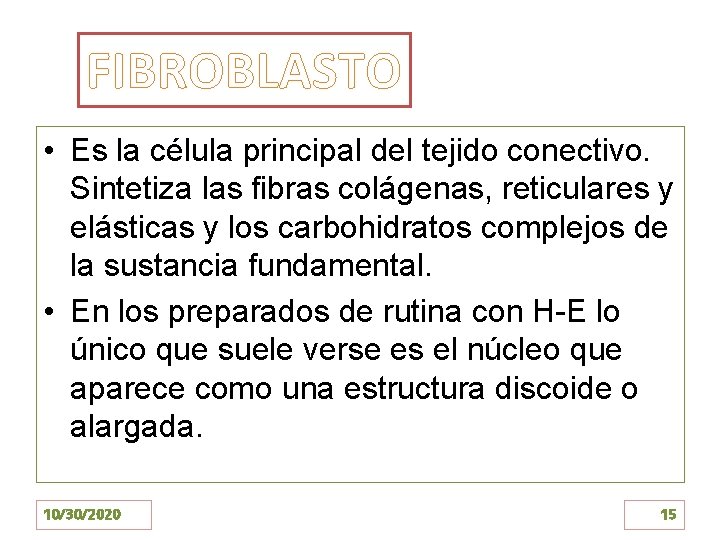 FIBROBLASTO

• Es la célula principal del tejido conectivo. Sintetiza las fibras colágenas, reticulares y elásticas y los carbohidratos complejos de la sustancia fundamental.

• En los preparados de rutina con H-E lo único que suele verse es el núcleo que aparece como una estructura discoide o alargada.

10/30/2020

15